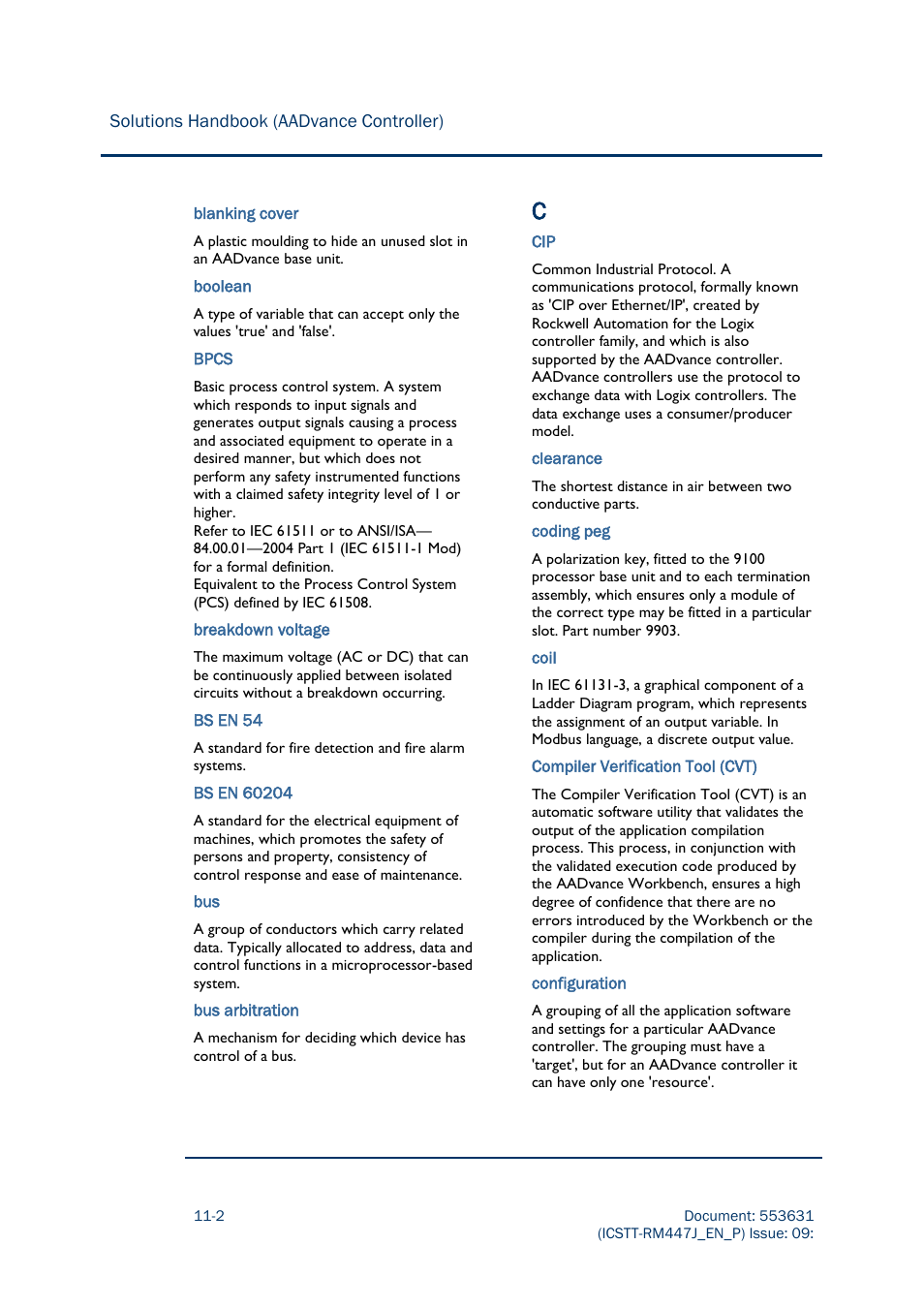 Solutions Handbook (AADvance Controller)

blanking cover

A plastic moulding to hide an unused slot in an AADvance base unit.

boolean

A type of variable that can accept only the values 'true' and 'false'.

BPCS

Basic process control system. A system which responds to input signals and generates output signals causing a process and associated equipment to operate in a desired manner, but which does not perform any safety instrumented functions with a claimed safety integrity level of 1 or higher.
Refer to IEC 61511 or to ANSI/ISA—84.00.01—2004 Part 1 (IEC 61511-1 Mod) for a formal definition.
Equivalent to the Process Control System (PCS) defined by IEC 61508.

breakdown voltage

The maximum voltage (AC or DC) that can be continuously applied between isolated circuits without a breakdown occurring.

BS EN 54

A standard for fire detection and fire alarm systems.

BS EN 60204

A standard for the electrical equipment of machines, which promotes the safety of persons and property, consistency of control response and ease of maintenance.

bus

A group of conductors which carry related data. Typically allocated to address, data and control functions in a microprocessor-based system.

bus arbitration

A mechanism for deciding which device has control of a bus.

C

CIP

Common Industrial Protocol. A communications protocol, formally known as 'CIP over Ethernet/IP', created by Rockwell Automation for the Logix controller family, and which is also supported by the AADvance controller. AADvance controllers use the protocol to exchange data with Logix controllers. The data exchange uses a consumer/producer model.

clearance

The shortest distance in air between two conductive parts.

coding peg

A polarization key, fitted to the 9100 processor base unit and to each termination assembly, which ensures only a module of the correct type may be fitted in a particular slot. Part number 9903.

coil

In IEC 61131-3, a graphical component of a Ladder Diagram program, which represents the assignment of an output variable. In Modbus language, a discrete output value.

Compiler Verification Tool (CVT)

The Compiler Verification Tool (CVT) is an automatic software utility that validates the output of the application compilation process. This process, in conjunction with the validated execution code produced by the AADvance Workbench, ensures a high degree of confidence that there are no errors introduced by the Workbench or the compiler during the compilation of the application.

configuration

A grouping of all the application software and settings for a particular AADvance controller. The grouping must have a 'target', but for an AADvance controller it can have only one 'resource'.

11-2

Document: 553631
(ICSTT-RM447J_EN_P) Issue: 09: